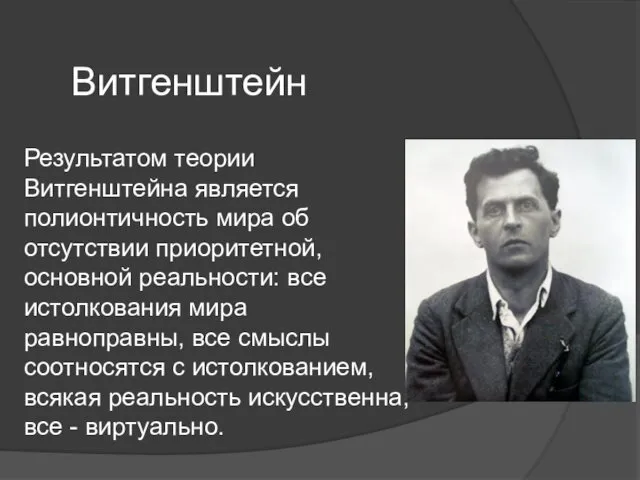 Витгенштейн

Результатом теории Витгенштейна является полионтичность мира об отсутствии приоритетной, основной реальности: все истолкования мира равноправны, все смыслы соотносятся с истолкованием, всякая реальность искусственна, все - виртуально.